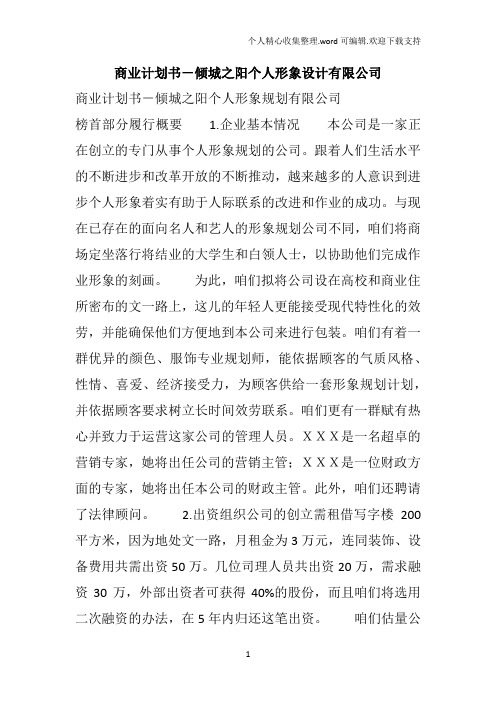 个人精心收集整理.word 可编辑.欢迎下载支持

商业计划书－倾城之阳个人形象设计有限公司

商业计划书－倾城之阳个人形象规划有限公司

榜首部分履行概要　　1.企业基本情况　　本公司是一家正在创立的专门从事个人形象规划的公司。跟着人们生活水平的不断进步和改革开放的不断推动，越来越多的人意识到进步个人形象着实有助于人际联系的改进和作业的成功。与现在已存在的面向名人和艺人的形象规划公司不同，咱们将商场定坐落行将结业的大学生和白领人士，以协助他们完成作业形象的刻画。　　为此，咱们拟将公司设在高校和商业住所密布的文一路上，这儿的年轻人更能接受现代特性化的效劳，并能确保他们方便地到本公司来进行包装。咱们有着一群优异的颜色、服饰专业规划师，能依据顾客的气质风格、性情、喜爱、经济接受力，为顾客供给一套形象规划计划，并依据顾客要求树立长时间效劳联系。咱们更有一群赋有热心并致力于运营这家公司的管理人员。ＸＸＸ是一名超卓的营销专家，她将出任公司的营销主管；ＸＸＸ是一位财政方面的专家，她将出任本公司的财政主管。此外，咱们还聘请了法律顾问。　　2.出资组织公司的创立需租借写字楼 200 平方米，因为地处文一路，月租金为 3 万元，连同装饰、设备费用共需出资 50 万。几位司理人员共出资 20 万，需求融资 30 万，外部出资者可获得 40%的股份，而且咱们将选用二次融资的办法，在 5 年内归还这笔出资。　　咱们估量公

1